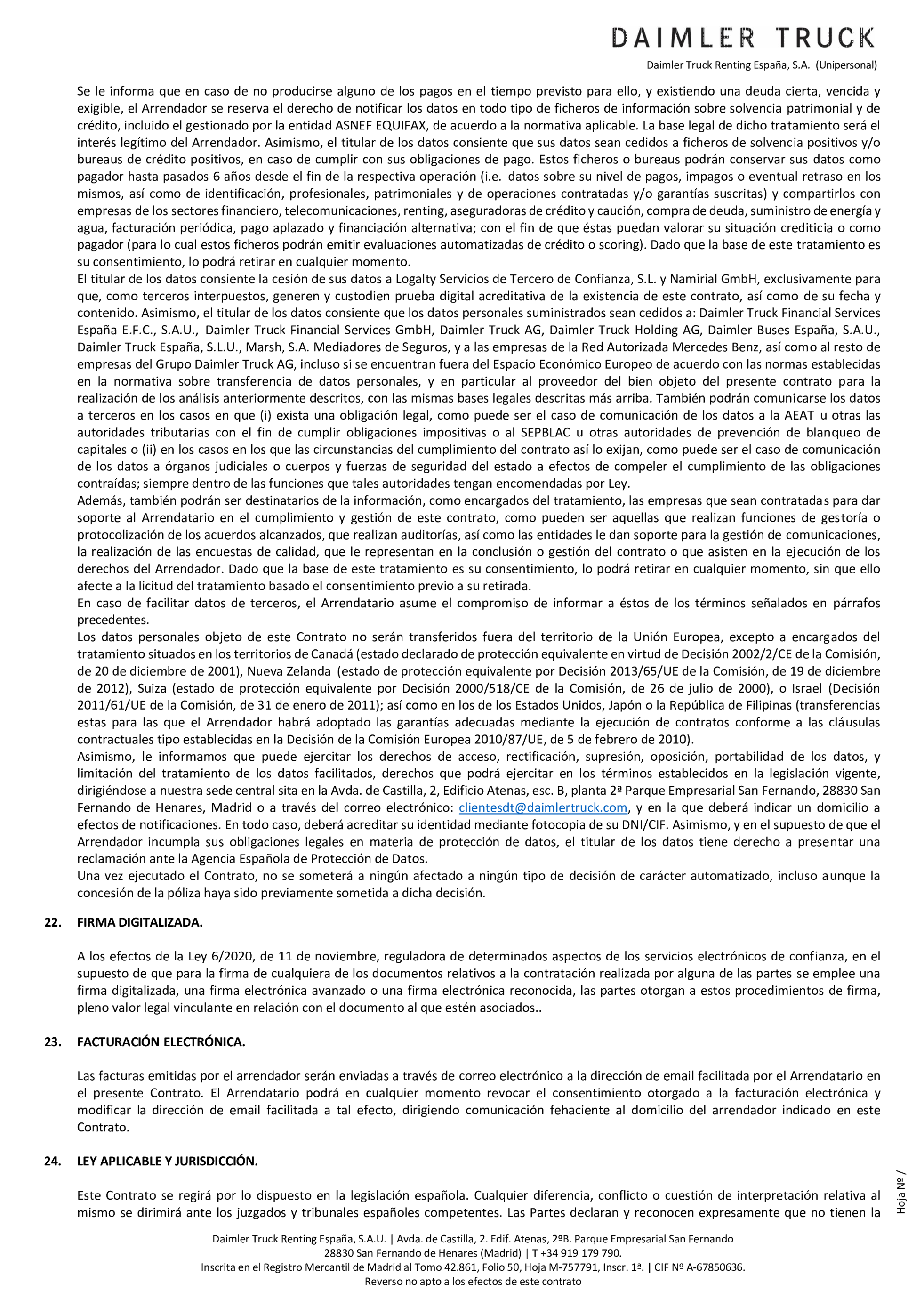 DAIMLER TRUCK
Daimler Truck Renting España, S.A. (Unipersonal)

Se le informa que en caso de no producirse alguno de los pagos en el tiempo previsto para ello, y existiendo una deuda cierta, vencida y exigible, el Arrendador se reserva el derecho de notificar los datos en todo tipo de ficheros de información sobre solvencia patrimonial y de crédito, incluido el gestionado por la entidad ASNEF EQUIFAX, de acuerdo a la normativa aplicable. La base legal de dicho tratamiento será el interés legítimo del Arrendador. Asimismo, el titular de los datos consiente que sus datos sean cedidos a ficheros de solvencia positivos y/o bureaus de crédito positivos, en caso de cumplir con sus obligaciones de pago. Estos ficheros o bureaus podrán conservar sus datos como pagador hasta pasados 6 años desde el fin de la respectiva operación (i.e. datos sobre su nivel de pagos, impagos o eventual retraso en los mismos, así como de identificación, profesionales, patrimoniales y de operaciones contratadas y/o garantías suscritas) y compartirlos con empresas de los sectores financiero, telecomunicaciones, renting, aseguradoras de crédito y caución, compra de deuda, suministro de energía y agua, facturación periódica, pago aplazado y financiación alternativa; con el fin de que éstas puedan valorar su situación crediticia o como pagador (para lo cual estos ficheros podrán emitir evaluaciones automatizadas de crédito o scoring). Dado que la base de este tratamiento es su consentimiento, lo podrá retirar en cualquier momento.
El titular de los datos consiente la cesión de sus datos a Logalty Servicios de Tercero de Confianza, S.L. y Namirial GmbH, exclusivamente para que, como terceros interpuestos, generen y custodien prueba digital acreditativa de la existencia de este contrato, así como de su fecha y contenido. Asimismo, el titular de los datos consiente que los datos personales suministrados sean cedidos a: Daimler Truck Financial Services España E.F.C., S.A.U., Daimler Truck Financial Services GmbH, Daimler Truck AG, Daimler Truck Holding AG, Daimler Buses España, S.A.U., Daimler Truck España, S.L.U., Marsh, S.A. Mediadores de Seguros, y a las empresas de la Red Autorizada Mercedes Benz, así como al resto de empresas del Grupo Daimler Truck AG, incluso si se encuentran fuera del Espacio Económico Europeo de acuerdo con las normas establecidas en la normativa sobre transferencia de datos personales, y en particular al proveedor del bien objeto del presente contrato para la realización de los análisis anteriormente descritos, con las mismas bases legales descritas más arriba. También podrán comunicarse los datos a terceros en los casos en que (i) exista una obligación legal, como puede ser el caso de comunicación de los datos a la AEAT u otras las autoridades tributarias con el fin de cumplir obligaciones impositivas o al SEPBLAC u otras autoridades de prevención de blanqueo de capitales o (ii) en los casos en los que las circunstancias del cumplimiento del contrato así lo exijan, como puede ser el caso de comunicación de los datos a órganos judiciales o cuerpos y fuerzas de seguridad del estado a efectos de compeler el cumplimiento de las obligaciones contraídas; siempre dentro de las funciones que tales autoridades tengan encomendadas por Ley.
Además, también podrán ser destinatarios de la información, como encargados del tratamiento, las empresas que sean contratadas para dar soporte al Arrendatario en el cumplimiento y gestión de este contrato, como pueden ser aquellas que realizan funciones de gestoría o protocolización de los acuerdos alcanzados, que realizan auditorías, así como las entidades le dan soporte para la gestión de comunicaciones, la realización de las encuestas de calidad, que le representan en la conclusión o gestión del contrato o que asisten en la ejecución de los derechos del Arrendador. Dado que la base de este tratamiento es su consentimiento, lo podrá retirar en cualquier momento, sin que ello afecte a la licitud del tratamiento basado el consentimiento previo a su retirada.
En caso de facilitar datos de terceros, el Arrendatario asume el compromiso de informar a éstos de los términos señalados en párrafos precedentes.
Los datos personales objeto de este Contrato no serán transferidos fuera del territorio de la Unión Europea, excepto a encargados del tratamiento situados en los territorios de Canadá (estado declarado de protección equivalente en virtud de Decisión 2002/2/CE de la Comisión, de 20 de diciembre de 2001), Nueva Zelanda (estado de protección equivalente por Decisión 2013/65/UE de la Comisión, de 19 de diciembre de 2012), Suiza (estado de protección equivalente por Decisión 2000/518/CE de la Comisión, de 26 de julio de 2000), o Israel (Decisión 2011/61/UE de la Comisión, de 31 de enero de 2011); así como en los de los Estados Unidos, Japón o la República de Filipinas (transferencias estas para las que el Arrendador habrá adoptado las garantías adecuadas mediante la ejecución de contratos conforme a las cláusulas contractuales tipo establecidas en la Decisión de la Comisión Europea 2010/87/UE, de 5 de febrero de 2010).
Asimismo, le informamos que puede ejercitar los derechos de acceso, rectificación, supresión, oposición, portabilidad de los datos, y limitación del tratamiento de los datos facilitados, derechos que podrá ejercitar en los términos establecidos en la legislación vigente, dirigiéndose a nuestra sede central sita en la Avda. de Castilla, 2, Edificio Atenas, esc. B, planta 2ª Parque Empresarial San Fernando, 28830 San Fernando de Henares, Madrid o a través del correo electrónico: clientesdt@daimlertruck.com, y en la que deberá indicar un domicilio a efectos de notificaciones. En todo caso, deberá acreditar su identidad mediante fotocopia de su DNI/CIF. Asimismo, y en el supuesto de que el Arrendador incumpla sus obligaciones legales en materia de protección de datos, el titular de los datos tiene derecho a presentar una reclamación ante la Agencia Española de Protección de Datos.
Una vez ejecutado el Contrato, no se someterá a ningún afectado a ningún tipo de decisión de carácter automatizado, incluso aunque la concesión de la póliza haya sido previamente sometida a dicha decisión.

22. FIRMA DIGITALIZADA.

A los efectos de la Ley 6/2020, de 11 de noviembre, reguladora de determinados aspectos de los servicios electrónicos de confianza, en el supuesto de que para la firma de cualquiera de los documentos relativos a la contratación realizada por alguna de las partes se emplee una firma digitalizada, una firma electrónica avanzado o una firma electrónica reconocida, las partes otorgan a estos procedimientos de firma, pleno valor legal vinculante en relación con el documento al que estén asociados..

23. FACTURACIÓN ELECTRÓNICA.

Las facturas emitidas por el arrendador serán enviadas a través de correo electrónico a la dirección de email facilitada por el Arrendatario en el presente Contrato. El Arrendatario podrá en cualquier momento revocar el consentimiento otorgado a la facturación electrónica y modificar la dirección de email facilitada a tal efecto, dirigiendo comunicación fehaciente al domicilio del arrendador indicado en este Contrato.

24. LEY APLICABLE Y JURISDICCIÓN.

Este Contrato se regirá por lo dispuesto en la legislación española. Cualquier diferencia, conflicto o cuestión de interpretación relativa al mismo se dirimirá ante los juzgados y tribunales españoles competentes. Las Partes declaran y reconocen expresamente que no tienen la

Hoja Nº /

Daimler Truck Renting España, S.A.U. | Avda. de Castilla, 2. Edif. Atenas, 2ºB. Parque Empresarial San Fernando
28830 San Fernando de Henares (Madrid) | T +34 919 179 790.
Inscrita en el Registro Mercantil de Madrid al Tomo 42.861, Folio 50, Hoja M-757791, Inscr. 1ª. | CIF Nº A-67850636.
Reverso no apto a los efectos de este contrato